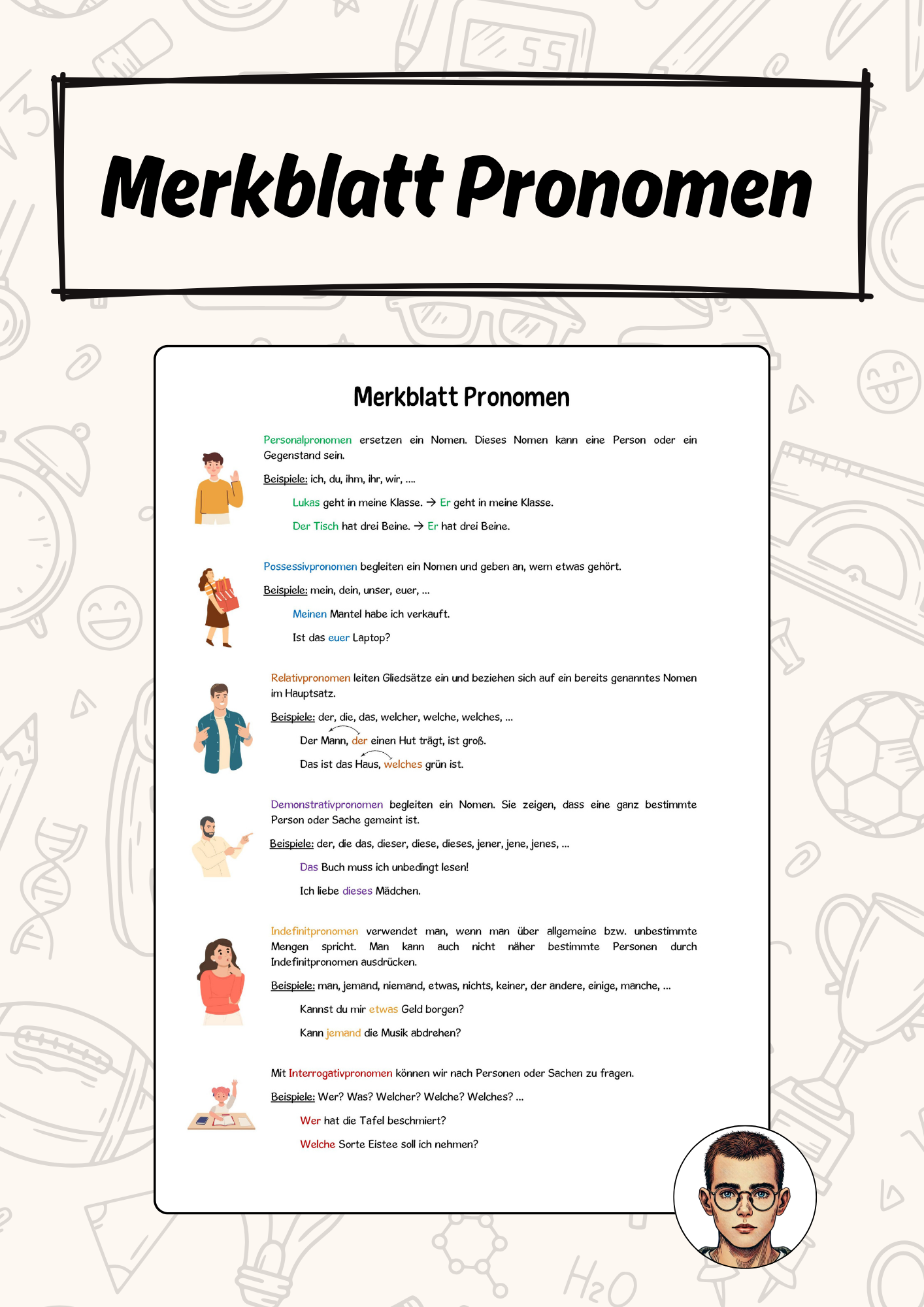 Merkblatt Pronomen

Merkblatt Pronomen

Personalpronomen ersetzen ein Nomen. Dieses Nomen kann eine Person oder ein Gegenstand sein.

Beispiele: ich, du, ihm, ihr, wir, ....

Lukas geht in meine Klasse. → Er geht in meine Klasse.

Der Tisch hat drei Beine. → Er hat drei Beine.

Possessivpronomen begleiten ein Nomen und geben an, wem etwas gehört.

Beispiele: mein, dein, unser, euer, ...

Meinen Mantel habe ich verkauft.

Ist das euer Laptop?

Relativpronomen leiten Gliedsätze ein und beziehen sich auf ein bereits genanntes Nomen im Hauptsatz.

Beispiele: der, die, das, welcher, welche, welches, ...

Der Mann, der einen Hut trägt, ist groß.

Das ist das Haus, welches grün ist.

Demonstrativpronomen begleiten ein Nomen. Sie zeigen, dass eine ganz bestimmte Person oder Sache gemeint ist.

Beispiele: der, die das, dieser, diese, dieses, jener, jene, jenes, ...

Das Buch muss ich unbedingt lesen!

Ich liebe dieses Mädchen.

Indefinitpronomen verwendet man, wenn man über allgemeine bzw. unbestimmte Mengen spricht. Man kann auch nicht näher bestimmte Personen durch Indefinitpronomen ausdrücken.

Beispiele: man, jemand, niemand, etwas, nichts, keiner, der andere, einige, manche, ...

Kannst du mir etwas Geld borgen?

Kann jemand die Musik abdrehen?

Mit Interrogativpronomen können wir nach Personen oder Sachen zu fragen.

Beispiele: Wer? Was? Welcher? Welche? Welches? ...

Wer hat die Tafel beschmiert?

Welche Sorte Eistee soll ich nehmen?